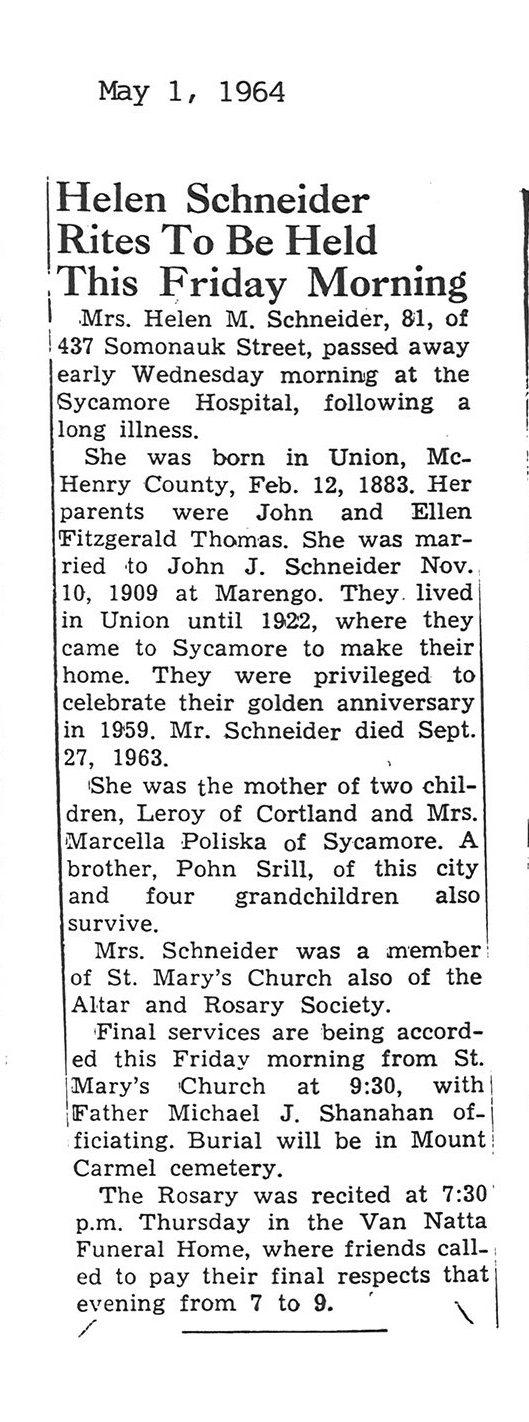 May 1, 1964

Helen Schneider Rites To Be Held This Friday Morning

Mrs. Helen M. Schneider, 81, of 437 Somonauk Street, passed away early Wednesday morning at the Sycamore Hospital, following a long illness.

She was born in Union, McHenry County, Feb. 12, 1883. Her parents were John and Ellen Fitzgerald Thomas. She was married to John J. Schneider Nov. 10, 1909 at Marengo. They lived in Union until 1922, where they came to Sycamore to make their home. They were privileged to celebrate their golden anniversary in 1959. Mr. Schneider died Sept. 27, 1963.

She was the mother of two children, Leroy of Cortland and Mrs. Marcella Poliska of Sycamore. A brother, Pohn Srill, of this city and four grandchildren also survive.

Mrs. Schneider was a member of St. Mary's Church also of the Altar and Rosary Society.

Final services are being accorded this Friday morning from St. Mary's Church at 9:30, with Father Michael J. Shanahan officiating. Burial will be in Mount Carmel cemetery.

The Rosary was recited at 7:30 p.m. Thursday in the Van Natta Funeral Home, where friends called to pay their final respects that evening from 7 to 9.